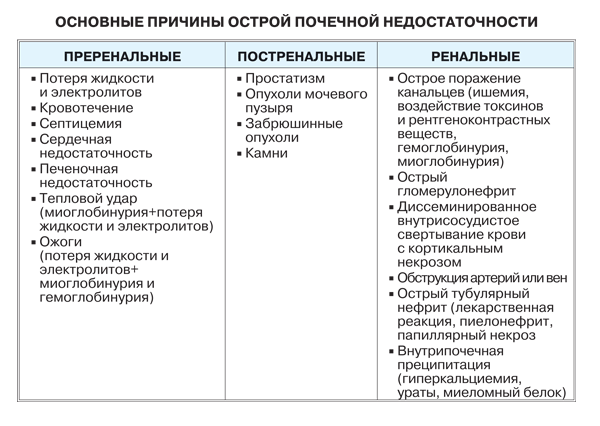 ОСНОВНЫЕ ПРИЧИНЫ ОСТРОЙ ПОЧЕЧНОЙ НЕДОСТАТОЧНОСТИ

| ПРЕРЕНАЛЬНЫЕ | ПОСТРЕНАЛЬНЫЕ | РЕНАЛЬНЫЕ |
|---|---|---|
| ▪ Потеря жидкости и электролитов ▪ Кровотечение ▪ Септицемия ▪ Сердечная недостаточность ▪ Печеночная недостаточность ▪ Тепловой удар (миоглобинурия+потеря жидкости и электролитов) ▪ Ожоги (потеря жидкости и электролитов+ миоглобинурия и гемоглобинурия) | ▪ Простатизм ▪ Опухоли мочевого пузыря ▪ Забрюшинные опухоли ▪ Камни | ▪ Острое поражение канальцев (ишемия, воздействие токсинов и рентгеноконтрастных веществ, гемоглобинурия, миоглобинурия) ▪ Острый гломерулонефрит ▪ Диссеминированное внутрисосудистое свертывание крови с кортикальным некрозом ▪ Обструкция артерий или вен ▪ Острый тубулярный нефрит (лекарственная реакция, пиелонефрит, папиллярный некроз ▪ Внутрипочечная преципитация (гиперкальциемия, ураты, миеломный белок) |